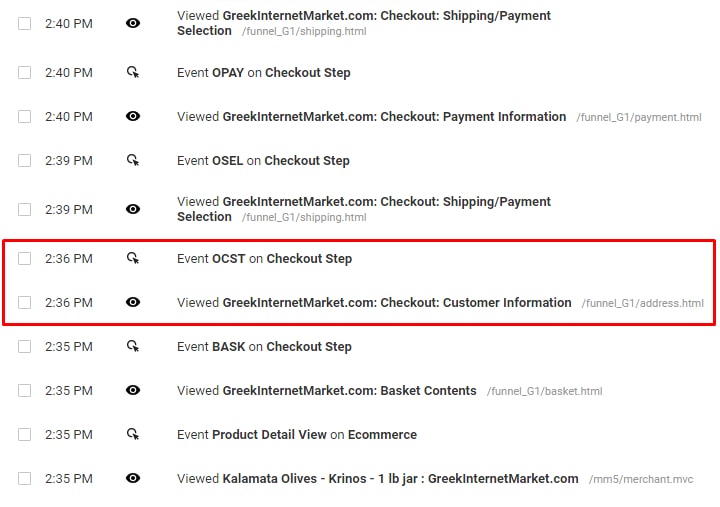 2:40 PM Viewed GreekInternetMarket.com: Checkout: Shipping/Payment Selection /funnel_G1/shipping.html

2:40 PM Event OPAY on Checkout Step

2:40 PM Viewed GreekInternetMarket.com: Checkout: Payment Information /funnel_G1/payment.html

2:39 PM Event OSEL on Checkout Step

2:39 PM Viewed GreekInternetMarket.com: Checkout: Shipping/Payment Selection /funnel_G1/shipping.html

2:36 PM Event OCST on Checkout Step

2:36 PM Viewed GreekInternetMarket.com: Checkout: Customer Information /funnel_G1/address.html

2:35 PM Event BASK on Checkout Step

2:35 PM Viewed GreekInternetMarket.com: Basket Contents /funnel_G1/basket.html

2:35 PM Event Product Detail View on Ecommerce

2:35 PM Viewed Kalamata Olives - Krinos - 1 lb jar : GreekInternetMarket.com /mm5/merchant.mvc